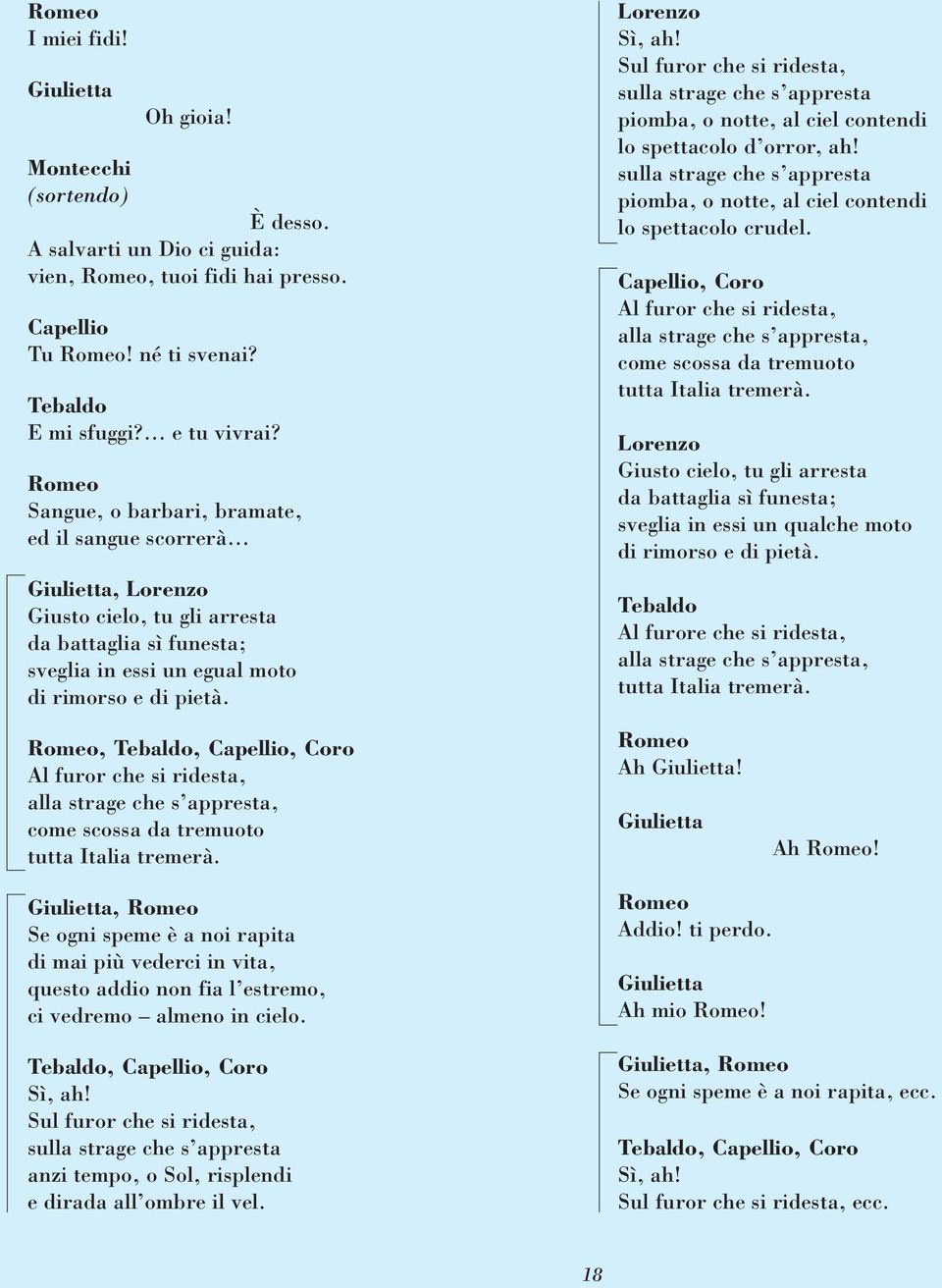 Romeo
I miei fidi!

Giulietta
Oh gioia!

Montecchi
(sortendo)
È desso.
A salvarti un Dio ci guida:
vien, Romeo, tuoi fidi hai presso.

Capellio
Tu Romeo! né ti svenai?

Tebaldo
E mi sfuggi?... e tu vivrai?

Romeo
Sangue, o barbari, bramate,
ed il sangue scorrerà...

Giulietta, Lorenzo
Giusto cielo, tu gli arresta
da battaglia sì funesta;
sveglia in essi un egual moto
di rimorso e di pietà.

Romeo, Tebaldo, Capellio, Coro
Al furor che si ridesta,
alla strage che s'appresta,
come scossa da tremuoto
tutta Italia tremerà.

Giulietta, Romeo
Se ogni speme è a noi rapita
di mai più vederci in vita,
questo addio non fia l'estremo,
ci vedremo – almeno in cielo.

Tebaldo, Capellio, Coro
Sì, ah!
Sul furor che si ridesta,
sulla strage che s'appresta
anzi tempo, o Sol, risplendi
e dirada all'ombre il vel.

Lorenzo
Sì, ah!
Sul furor che si ridesta,
sulla strage che s'appresta
piomba, o notte, al ciel contendi
lo spettacolo d'orror, ah!
sulla strage che s'appresta
piomba, o notte, al ciel contendi
lo spettacolo crudel.

Capellio, Coro
Al furor che si ridesta,
alla strage che s'appresta,
come scossa da tremuoto
tutta Italia tremerà.

Lorenzo
Giusto cielo, tu gli arresta
da battaglia sì funesta;
sveglia in essi un qualche moto
di rimorso e di pietà.

Tebaldo
Al furore che si ridesta,
alla strage che s'appresta,
tutta Italia tremerà.

Romeo
Ah Giulietta!

Giulietta
Ah Romeo!

Romeo
Addio! ti perdo.

Giulietta
Ah mio Romeo!

Giulietta, Romeo
Se ogni speme è a noi rapita, ecc.

Tebaldo, Capellio, Coro
Sì, ah!
Sul furor che si ridesta, ecc.

18